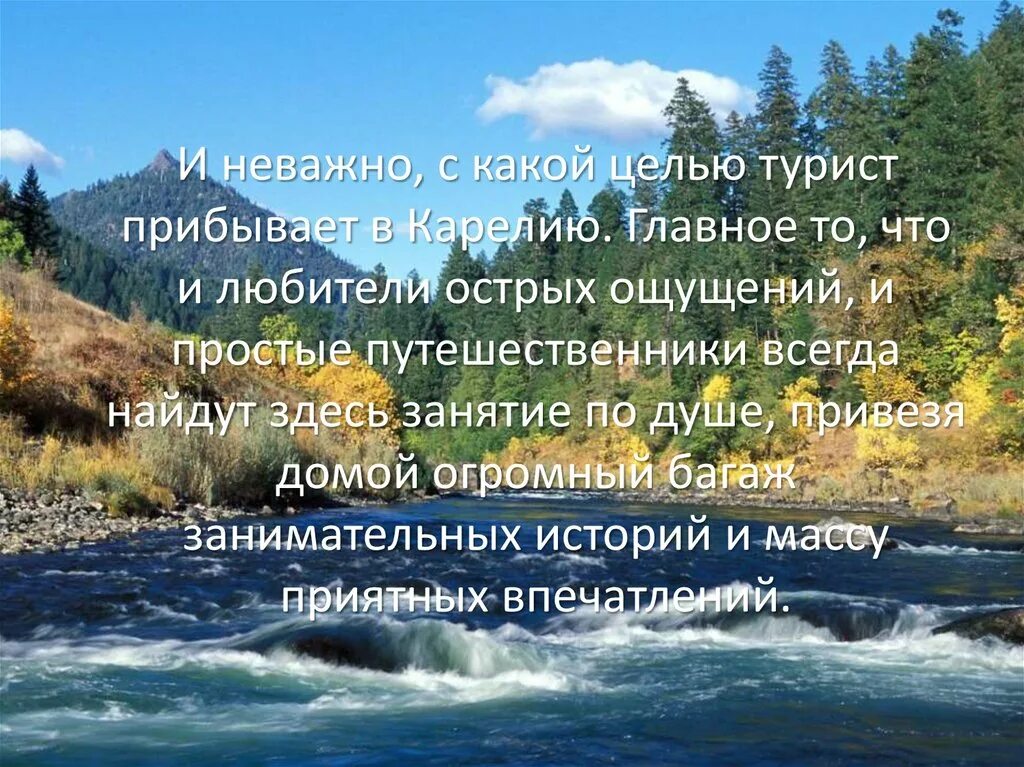 И неважно, с какой целью турист прибывает в Карелию. Главное то, что и любители острых ощущений, и простые путешественники всегда найдут здесь занятие по душе, привезя домой огромный багаж занимательных историй и массу приятных впечатлений.